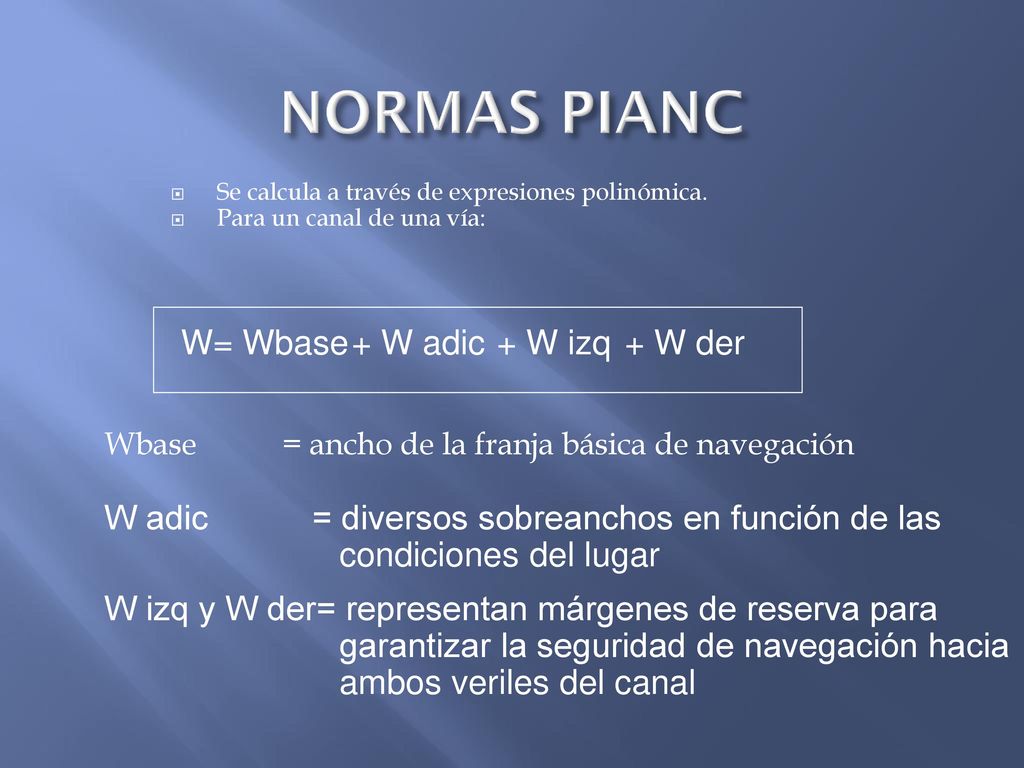 NORMAS PIANC

Se calcula a través de expresiones polinómica.
Para un canal de una vía:

W= Wbase+ W adic + W izq + W der

Wbase = ancho de la franja básica de navegación

W adic = diversos sobreanchos en función de las condiciones del lugar

W izq y W der= representan márgenes de reserva para garantizar la seguridad de navegación hacia ambos veriles del canal